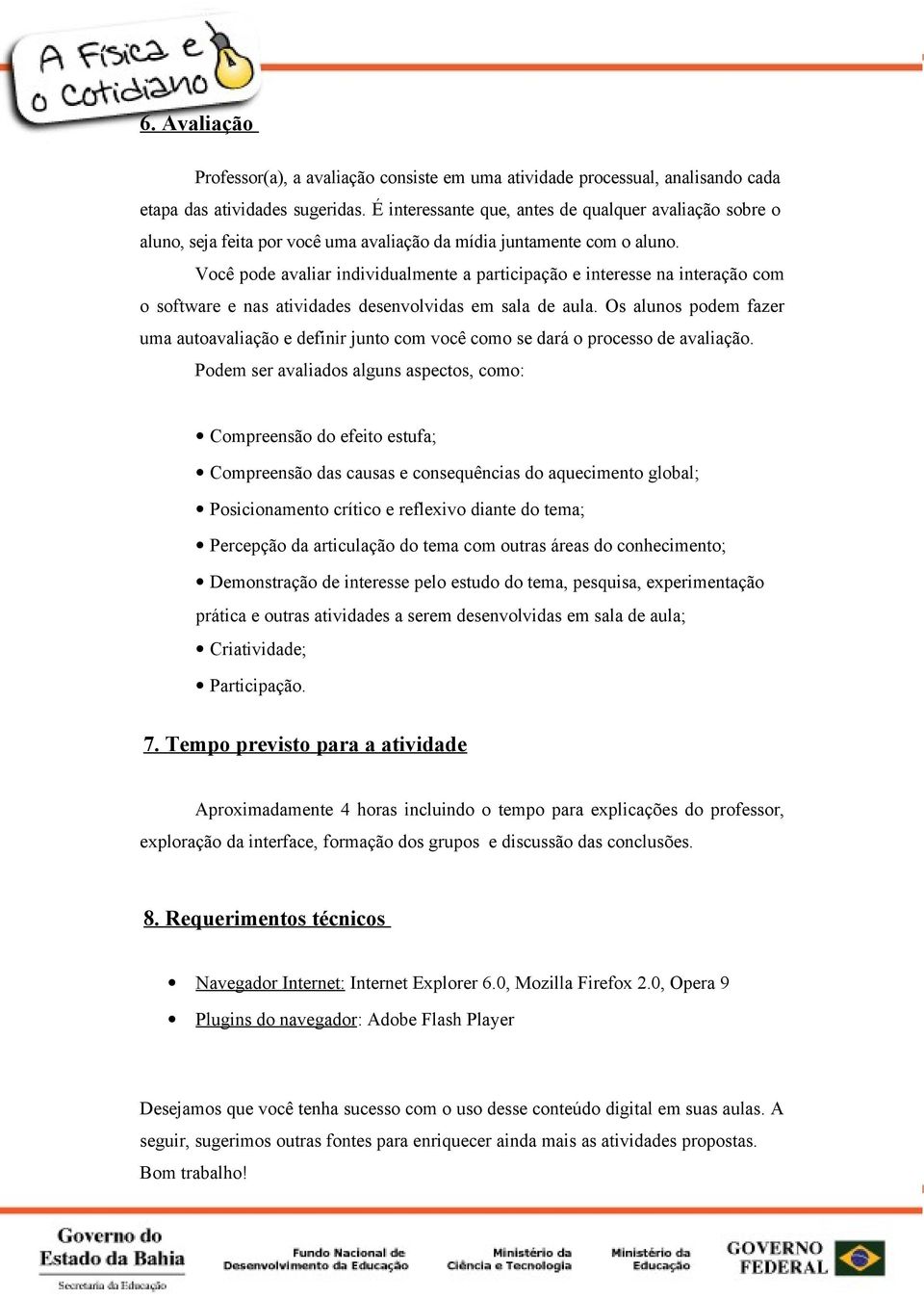 A Física e o Cotidiano

6. Avaliação

Professor(a), a avaliação consiste em uma atividade processual, analisando cada etapa das atividades sugeridas. É interessante que, antes de qualquer avaliação sobre o aluno, seja feita por você uma avaliação da mídia juntamente com o aluno.

Você pode avaliar individualmente a participação e interesse na interação com o software e nas atividades desenvolvidas em sala de aula. Os alunos podem fazer uma autoavaliação e definir junto com você como se dará o processo de avaliação.

Podem ser avaliados alguns aspectos, como:

• Compreensão do efeito estufa;
• Compreensão das causas e consequências do aquecimento global;
• Posicionamento crítico e reflexivo diante do tema;
• Percepção da articulação do tema com outras áreas do conhecimento;
• Demonstração de interesse pelo estudo do tema, pesquisa, experimentação prática e outras atividades a serem desenvolvidas em sala de aula;
• Criatividade;
• Participação.

7. Tempo previsto para a atividade

Aproximadamente 4 horas incluindo o tempo para explicações do professor, exploração da interface, formação dos grupos e discussão das conclusões.

8. Requerimentos técnicos

• Navegador Internet: Internet Explorer 6.0, Mozilla Firefox 2.0, Opera 9
• Plugins do navegador: Adobe Flash Player

Desejamos que você tenha sucesso com o uso desse conteúdo digital em suas aulas. A seguir, sugerimos outras fontes para enriquecer ainda mais as atividades propostas. Bom trabalho!

Governo do Estado da Bahia
Secretaria da Educação
Fundo Nacional de Desenvolvimento da Educação
Ministério da Ciência e Tecnologia
Ministério da Educação
GOVERNO FEDERAL